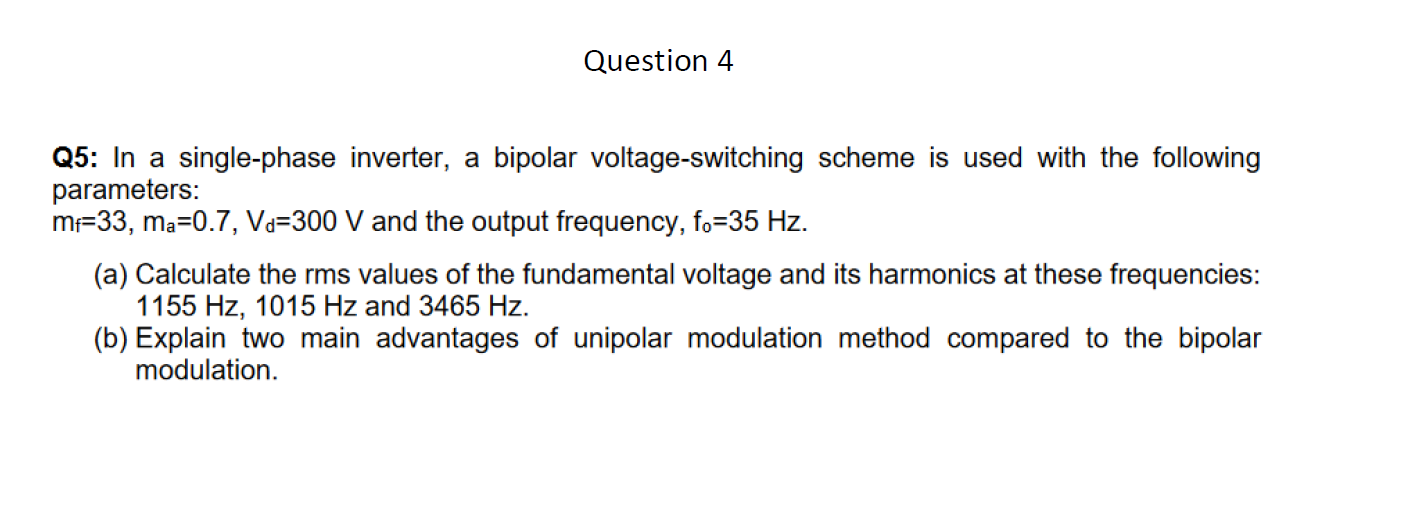 Question 4

Q5: In a single-phase inverter, a bipolar voltage-switching scheme is used with the following parameters:
$m_f$=33, $m_a$=0.7, $V_d$=300 V and the output frequency, $f_o$=35 Hz.

(a) Calculate the rms values of the fundamental voltage and its harmonics at these frequencies: 1155 Hz, 1015 Hz and 3465 Hz.
(b) Explain two main advantages of unipolar modulation method compared to the bipolar modulation.